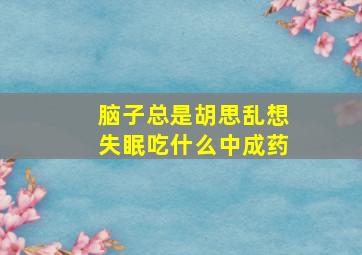 脑子总是胡思乱想
失眠吃什么中成药